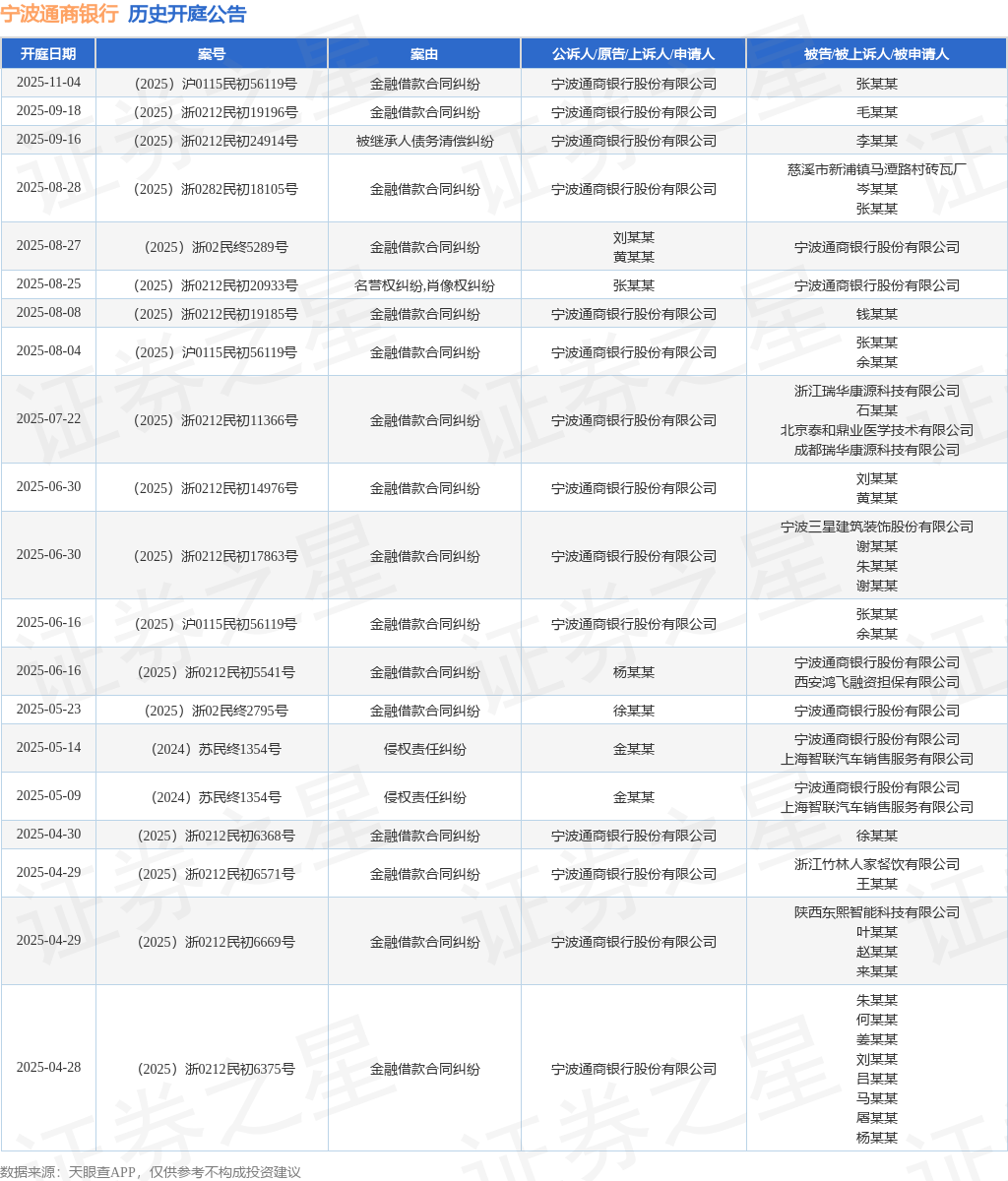 宁波通商银行 历史开庭公告

| 开庭日期 | 案号 | 案由 | 公诉人/原告/上诉人/申请人 | 被告/被上诉人/被申请人 |
|---|---|---|---|---|
| 2025-11-04 | （2025）沪0115民初56119号 | 金融借款合同纠纷 | 宁波通商银行股份有限公司 | 张某某 |
| 2025-09-18 | （2025）浙0212民初19196号 | 金融借款合同纠纷 | 宁波通商银行股份有限公司 | 毛某某 |
| 2025-09-16 | （2025）浙0212民初24914号 | 被继承人债务清偿纠纷 | 宁波通商银行股份有限公司 | 李某某 |
| 2025-08-28 | （2025）浙0282民初18105号 | 金融借款合同纠纷 | 宁波通商银行股份有限公司 | 慈溪市新浦镇马潭路村砖瓦厂 岑某某 张某某 |
| 2025-08-27 | （2025）浙02民终5289号 | 金融借款合同纠纷 | 刘某某 黄某某 | 宁波通商银行股份有限公司 |
| 2025-08-25 | （2025）浙0212民初20933号 | 名誉权纠纷,肖像权纠纷 | 张某某 | 宁波通商银行股份有限公司 |
| 2025-08-08 | （2025）浙0212民初19185号 | 金融借款合同纠纷 | 宁波通商银行股份有限公司 | 钱某某 |
| 2025-08-04 | （2025）沪0115民初56119号 | 金融借款合同纠纷 | 宁波通商银行股份有限公司 | 张某某 余某某 |
| 2025-07-22 | （2025）浙0212民初11366号 | 金融借款合同纠纷 | 宁波通商银行股份有限公司 | 浙江瑞华康源科技有限公司 石某某 北京泰和鼎业医学技术有限公司 成都瑞华康源科技有限公司 |
| 2025-06-30 | （2025）浙0212民初14976号 | 金融借款合同纠纷 | 宁波通商银行股份有限公司 | 刘某某 黄某某 |
| 2025-06-30 | （2025）浙0212民初17863号 | 金融借款合同纠纷 | 宁波通商银行股份有限公司 | 宁波三星建筑装饰股份有限公司 谢某某 朱某某 谢某某 |
| 2025-06-16 | （2025）沪0115民初56119号 | 金融借款合同纠纷 | 宁波通商银行股份有限公司 | 张某某 余某某 |
| 2025-06-16 | （2025）浙0212民初5541号 | 金融借款合同纠纷 | 杨某某 | 宁波通商银行股份有限公司 西安鸿飞融资担保有限公司 |
| 2025-05-23 | （2025）浙02民终2795号 | 金融借款合同纠纷 | 徐某某 | 宁波通商银行股份有限公司 |
| 2025-05-14 | （2024）苏民终1354号 | 侵权责任纠纷 | 金某某 | 宁波通商银行股份有限公司 上海智联汽车销售服务有限公司 |
| 2025-05-09 | （2024）苏民终1354号 | 侵权责任纠纷 | 金某某 | 宁波通商银行股份有限公司 上海智联汽车销售服务有限公司 |
| 2025-04-30 | （2025）浙0212民初6368号 | 金融借款合同纠纷 | 宁波通商银行股份有限公司 | 徐某某 |
| 2025-04-29 | （2025）浙0212民初6571号 | 金融借款合同纠纷 | 宁波通商银行股份有限公司 | 浙江竹林人家餐饮有限公司 王某某 |
| 2025-04-29 | （2025）浙0212民初6669号 | 金融借款合同纠纷 | 宁波通商银行股份有限公司 | 陕西东熙智能科技有限公司 叶某某 赵某某 来某某 |
| 2025-04-28 | （2025）浙0212民初6375号 | 金融借款合同纠纷 | 宁波通商银行股份有限公司 | 朱某某 何某某 姜某某 刘某某 吕某某 马某某 屠某某 杨某某 |

数据来源：天眼查APP，仅供参考不构成投资建议